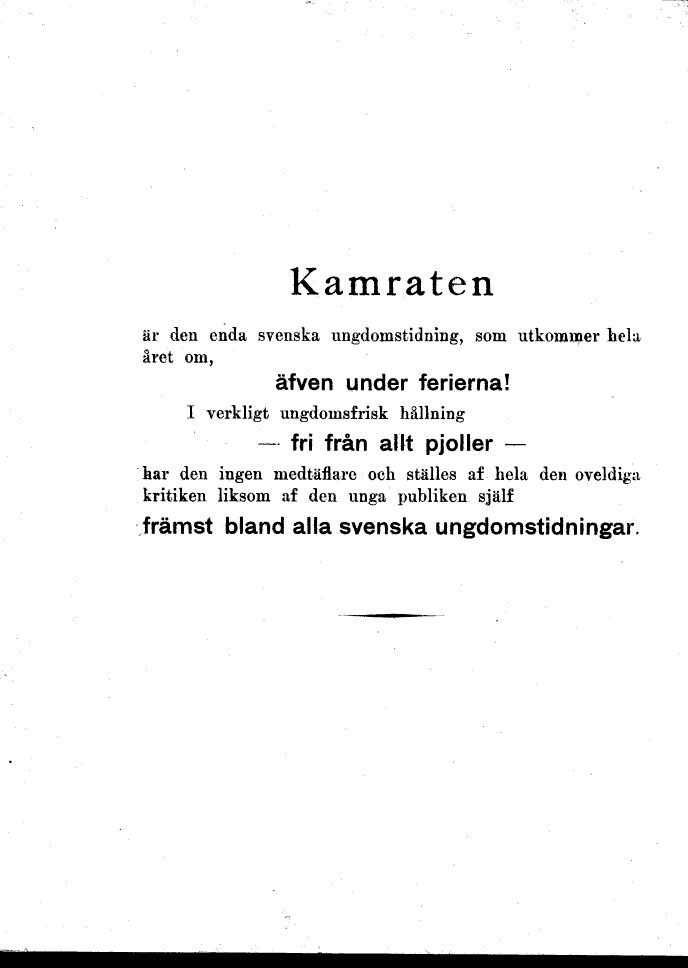 Kamraten

är den enda svenska ungdomstidning, som utkommer hela året om,

äfven under ferierna!

I verkligt ungdomsfrisk hållning

— fri från allt pjoller —

har den ingen medtäflare och ställes af hela den oveldiga kritiken liksom af den unga publiken själf

främst bland alla svenska ungdomstidningar.